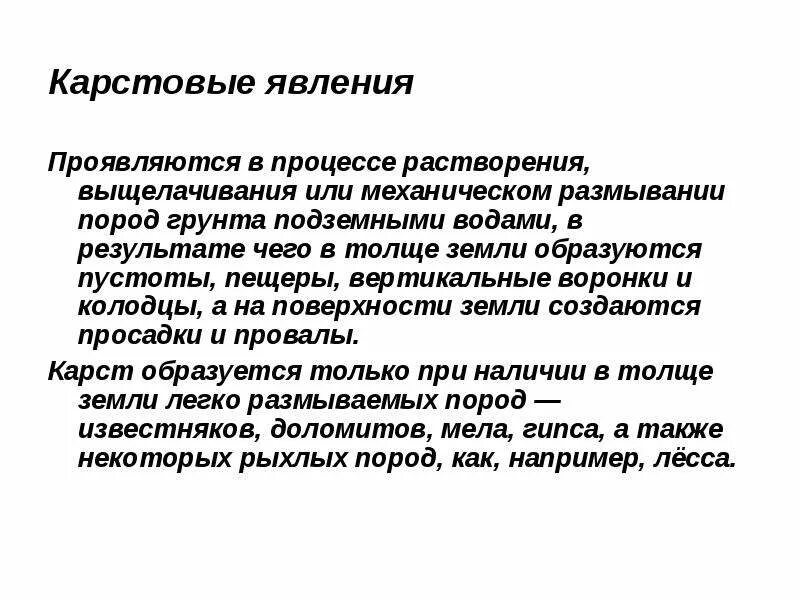 Карстовые явления

Проявляются в процессе растворения, выщелачивания или механическом размывании пород грунта подземными водами, в результате чего в толще земли образуются пустоты, пещеры, вертикальные воронки и колодцы, а на поверхности земли создаются просадки и провалы.

Карст образуется только при наличии в толще земли легко размываемых пород — известняков, доломитов, мела, гипса, а также некоторых рыхлых пород, как, например, лёсса.